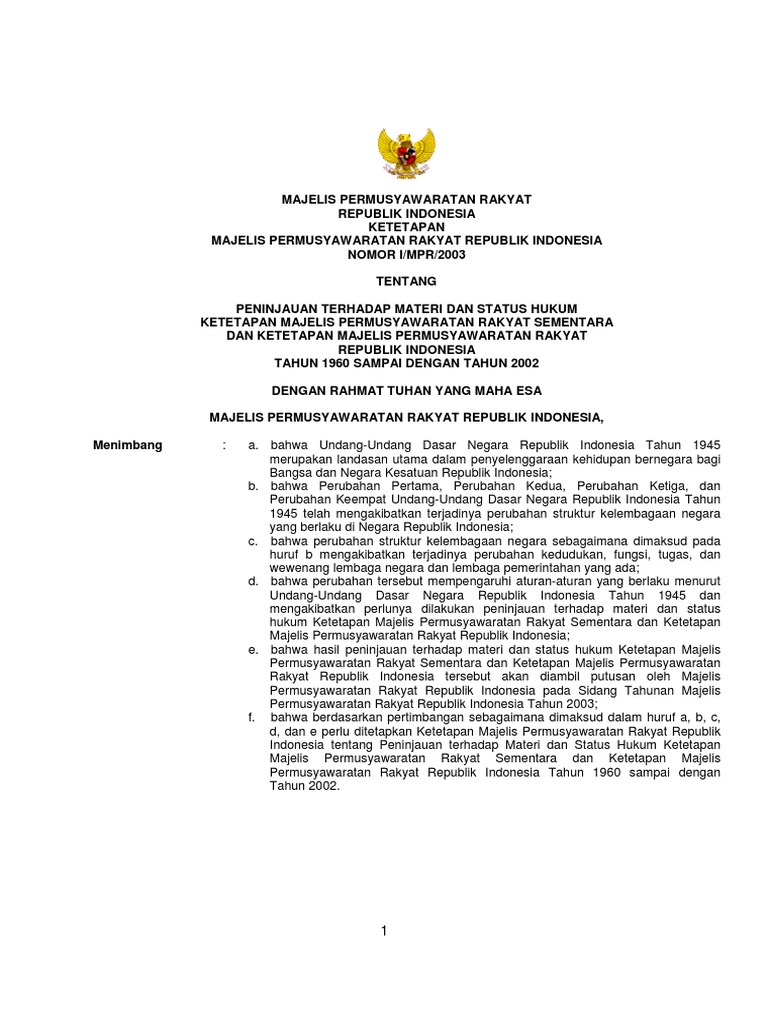 MAJELIS PERMUSYAWARATAN RAKYAT
REPUBLIK INDONESIA
KETETAPAN
MAJELIS PERMUSYAWARATAN RAKYAT REPUBLIK INDONESIA
NOMOR I/MPR/2003

TENTANG

PENINJAUAN TERHADAP MATERI DAN STATUS HUKUM
KETETAPAN MAJELIS PERMUSYAWARATAN RAKYAT SEMENTARA
DAN KETETAPAN MAJELIS PERMUSYAWARATAN RAKYAT
REPUBLIK INDONESIA
TAHUN 1960 SAMPAI DENGAN TAHUN 2002

DENGAN RAHMAT TUHAN YANG MAHA ESA

MAJELIS PERMUSYAWARATAN RAKYAT REPUBLIK INDONESIA,

Menimbang : a. bahwa Undang-Undang Dasar Negara Republik Indonesia Tahun 1945 merupakan landasan utama dalam penyelenggaraan kehidupan bernegara bagi Bangsa dan Negara Kesatuan Republik Indonesia;

b. bahwa Perubahan Pertama, Perubahan Kedua, Perubahan Ketiga, dan Perubahan Keempat Undang-Undang Dasar Negara Republik Indonesia Tahun 1945 telah mengakibatkan terjadinya perubahan struktur kelembagaan negara yang berlaku di Negara Republik Indonesia;

c. bahwa perubahan struktur kelembagaan negara sebagaimana dimaksud pada huruf b mengakibatkan terjadinya perubahan kedudukan, fungsi, tugas, dan wewenang lembaga negara dan lembaga pemerintahan yang ada;

d. bahwa perubahan tersebut mempengaruhi aturan-aturan yang berlaku menurut Undang-Undang Dasar Negara Republik Indonesia Tahun 1945 dan mengakibatkan perlunya dilakukan peninjauan terhadap materi dan status hukum Ketetapan Majelis Permusyawaratan Rakyat Sementara dan Ketetapan Majelis Permusyawaratan Rakyat Republik Indonesia;

e. bahwa hasil peninjauan terhadap materi dan status hukum Ketetapan Majelis Permusyawaratan Rakyat Sementara dan Ketetapan Majelis Permusyawaratan Rakyat Republik Indonesia tersebut akan diambil putusan oleh Majelis Permusyawaratan Rakyat Republik Indonesia pada Sidang Tahunan Majelis Permusyawaratan Rakyat Republik Indonesia Tahun 2003;

f. bahwa berdasarkan pertimbangan sebagaimana dimaksud dalam huruf a, b, c, d, dan e perlu ditetapkan Ketetapan Majelis Permusyawaratan Rakyat Republik Indonesia tentang Peninjauan terhadap Materi dan Status Hukum Ketetapan Majelis Permusyawaratan Rakyat Sementara dan Ketetapan Majelis Permusyawaratan Rakyat Republik Indonesia Tahun 1960 sampai dengan Tahun 2002.

1